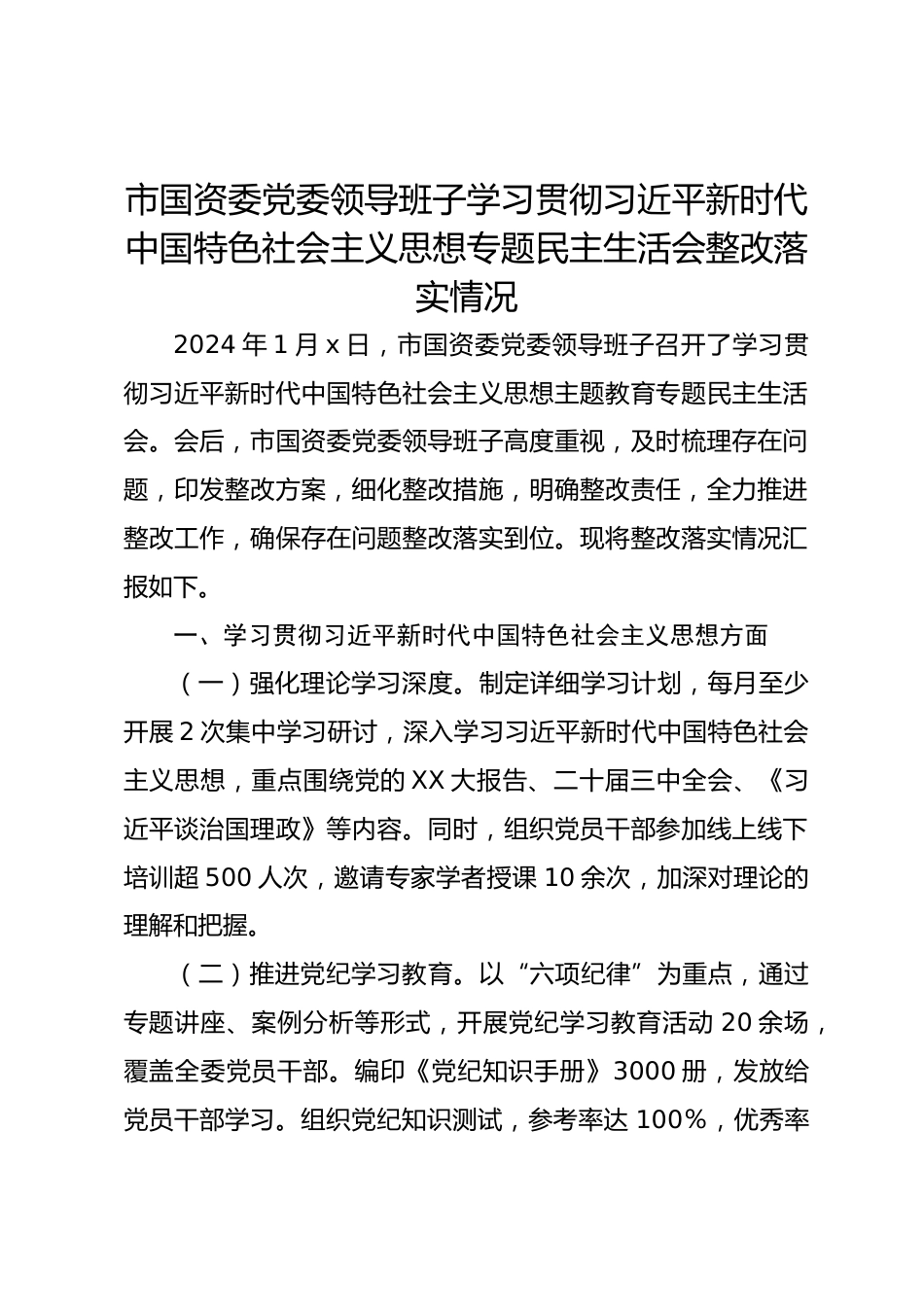 市国资委党委领导班子学习贯彻习近平新时代中国特色社会主义思想专题民主生活会整改落实情况

2024 年 1 月 x 日，市国资委党委领导班子召开了学习贯彻习近平新时代中国特色社会主义思想主题教育专题民主生活会。会后，市国资委党委领导班子高度重视，及时梳理存在问题，印发整改方案，细化整改措施，明确整改责任，全力推进整改工作，确保存在问题整改落实到位。现将整改落实情况汇报如下。

一、学习贯彻习近平新时代中国特色社会主义思想方面

（一）强化理论学习深度。制定详细学习计划，每月至少开展 2 次集中学习研讨，深入学习习近平新时代中国特色社会主义思想，重点围绕党的 XX 大报告、二十届三中全会、《习近平谈治国理政》等内容。同时，组织党员干部参加线上线下培训超 500 人次，邀请专家学者授课 10 余次，加深对理论的理解和把握。

（二）推进党纪学习教育。以“六项纪律”为重点，通过专题讲座、案例分析等形式，开展党纪学习教育活动 20 余场，覆盖全委党员干部。编印《党纪知识手册》3000 册，发放给党员干部学习。组织党纪知识测试，参考率达 100%，优秀率